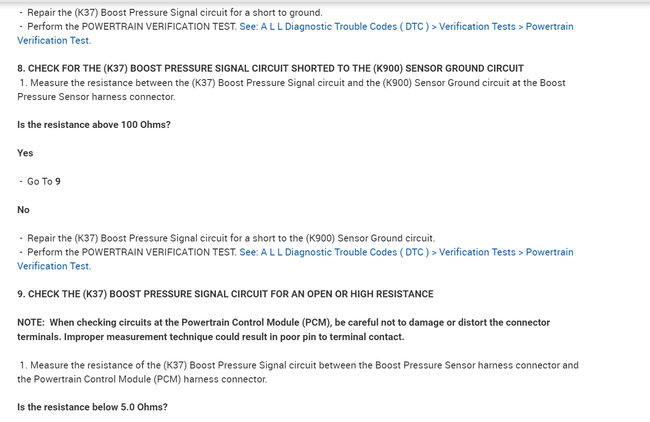 - Repair the (K37) Boost Pressure Signal circuit for a short to ground.
- Perform the POWERTRAIN VERIFICATION TEST. See: A L L Diagnostic Trouble Codes ( DTC ) > Verification Tests > Powertrain Verification Test.

8. CHECK FOR THE (K37) BOOST PRESSURE SIGNAL CIRCUIT SHORTED TO THE (K900) SENSOR GROUND CIRCUIT
1. Measure the resistance between the (K37) Boost Pressure Signal circuit and the (K900) Sensor Ground circuit at the Boost Pressure Sensor harness connector.

Is the resistance above 100 Ohms?

Yes

- Go To 9

No

- Repair the (K37) Boost Pressure Signal circuit for a short to the (K900) Sensor Ground circuit.
- Perform the POWERTRAIN VERIFICATION TEST. See: A L L Diagnostic Trouble Codes ( DTC ) > Verification Tests > Powertrain Verification Test.

9. CHECK THE (K37) BOOST PRESSURE SIGNAL CIRCUIT FOR AN OPEN OR HIGH RESISTANCE

NOTE: When checking circuits at the Powertrain Control Module (PCM), be careful not to damage or distort the connector terminals. Improper measurement technique could result in poor pin to terminal contact.

1. Measure the resistance of the (K37) Boost Pressure Signal circuit between the Boost Pressure Sensor harness connector and the Powertrain Control Module (PCM) harness connector.

Is the resistance below 5.0 Ohms?